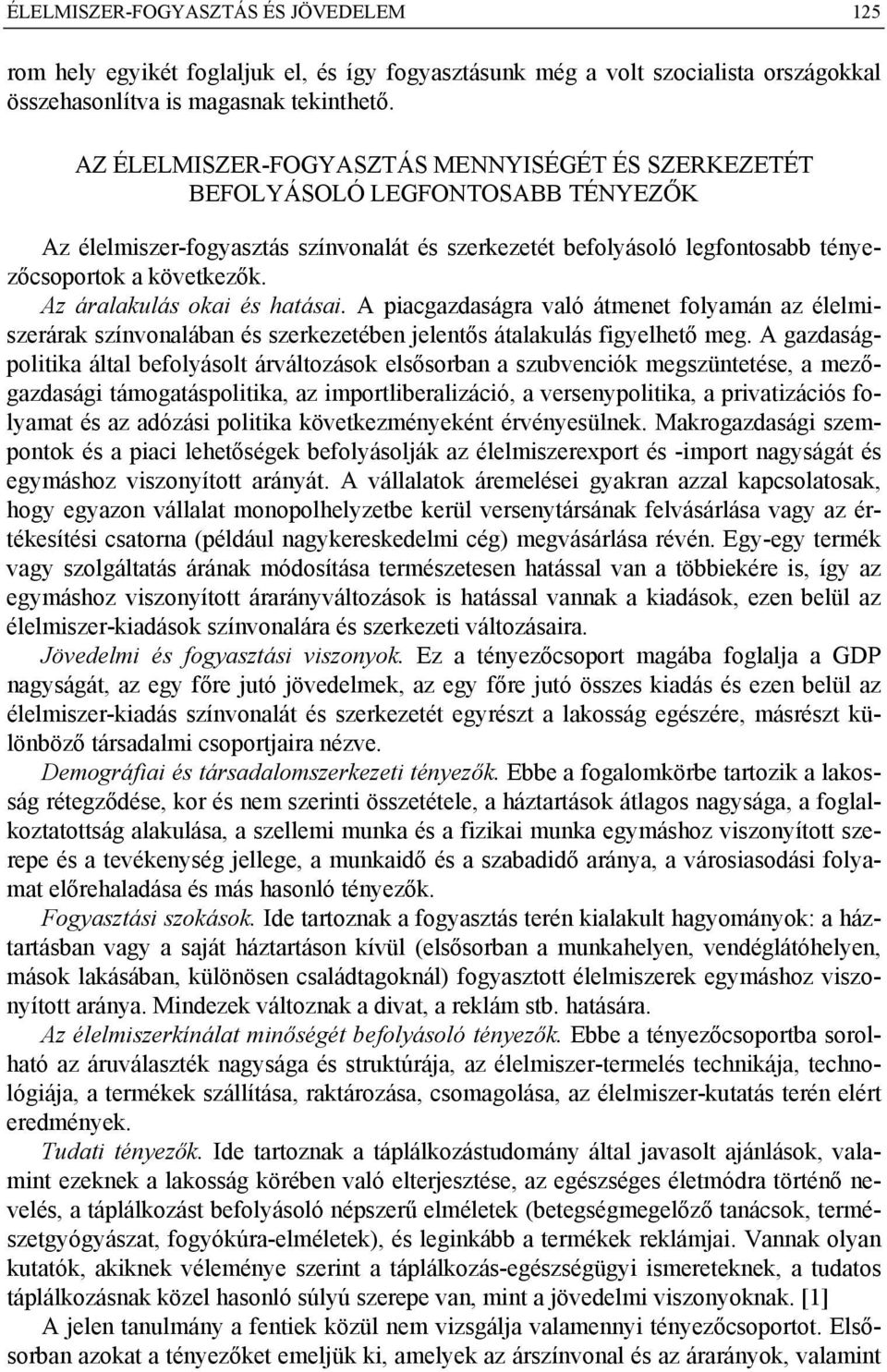 ÉLELMISZER-FOGYASZTÁS ÉS JÖVEDELEM 125

rom hely egyikét foglaljuk el, és így fogyasztásunk még a volt szocialista országokkal összehasonlítva is magasnak tekinthető.

AZ ÉLELMISZER-FOGYASZTÁS MENNYISÉGÉT ÉS SZERKEZETÉT BEFOLYÁSOLÓ LEGFONTOSABB TÉNYEZŐK

Az élelmiszer-fogyasztás színvonalát és szerkezetét befolyásoló legfontosabb tényezőcsoportok a következők.

Az áralakulás okai és hatásai. A piacgazdaságra való átmenet folyamán az élelmiszerárak színvonalában és szerkezetében jelentős átalakulás figyelhető meg. A gazdaságpolitika által befolyásolt árváltozások elsősorban a szubvenciók megszüntetése, a mezőgazdasági támogatáspolitika, az importliberalizáció, a versenypolitika, a privatizációs folyamat és az adózási politika következményeként érvényesülnek. Makrogazdasági szempontok és a piaci lehetőségek befolyásolják az élelmiszerexport és -import nagyságát és egymáshoz viszonyított arányát. A vállalatok áremelései gyakran azzal kapcsolatosak, hogy egyazon vállalat monopolhelyzetbe kerül versenytársának felvásárlása vagy az értékesítési csatorna (például nagykereskedelmi cég) megvásárlása révén. Egy-egy termék vagy szolgáltatás árának módosítása természetesen hatással van a többiekére is, így az egymáshoz viszonyított árarányváltozások is hatással vannak a kiadások, ezen belül az élelmiszer-kiadások színvonalára és szerkezeti változásaira.

Jövedelmi és fogyasztási viszonyok. Ez a tényezőcsoport magába foglalja a GDP nagyságát, az egy főre jutó jövedelmek, az egy főre jutó összes kiadás és ezen belül az élelmiszer-kiadás színvonalát és szerkezetét egyrészt a lakosság egészére, másrészt különböző társadalmi csoportjaira nézve.

Demográfiai és társadalomszerkezeti tényezők. Ebbe a fogalomkörbe tartozik a lakosság rétegződése, kor és nem szerinti összetétele, a háztartások átlagos nagysága, a foglalkoztatottság alakulása, a szellemi munka és a fizikai munka egymáshoz viszonyított szerepe és a tevékenység jellege, a munkaidő és a szabadidő aránya, a városiasodási folyamat előrehaladása és más hasonló tényezők.

Fogyasztási szokások. Ide tartoznak a fogyasztás terén kialakult hagyományok: a háztartásban vagy a saját háztartáson kívül (elsősorban a munkahelyen, vendéglátóhelyen, mások lakásában, különösen családtagoknál) fogyasztott élelmiszerek egymáshoz viszonyított aránya. Mindezek változnak a divat, a reklám stb. hatására.

Az élelmiszerkínálat minőségét befolyásoló tényezők. Ebbe a tényezőcsoportba sorolható az áruválaszték nagysága és struktúrája, az élelmiszer-termelés technikája, technológiája, a termékek szállítása, raktározása, csomagolása, az élelmiszer-kutatás terén elért eredmények.

Tudati tényezők. Ide tartoznak a táplálkozástudomány által javasolt ajánlások, valamint ezeknek a lakosság körében való elterjesztése, az egészséges életmódra történő nevelés, a táplálkozást befolyásoló népszerű elméletek (betegségmegelőző tanácsok, természetgyógyászat, fogyókúra-elméletek), és leginkább a termékek reklámjai. Vannak olyan kutatók, akiknek véleménye szerint a táplálkozás-egészségügyi ismereteknek, a tudatos táplálkozásnak közel hasonló súlyú szerepe van, mint a jövedelmi viszonyoknak. [1]

A jelen tanulmány a fentiek közül nem vizsgálja valamennyi tényezőcsoportot. Elsősorban azokat a tényezőket emeljük ki, amelyek az árszínvonal és az árarányok, valamint